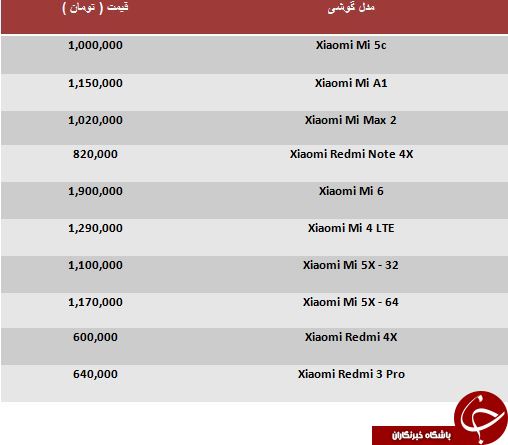 | مدل گوشی | قیمت ( تومان ) |
|---|---|
| Xiaomi Mi 5c | 1,000,000 |
| Xiaomi Mi A1 | 1,150,000 |
| Xiaomi Mi Max 2 | 1,020,000 |
| Xiaomi Redmi Note 4X | 820,000 |
| Xiaomi Mi 6 | 1,900,000 |
| Xiaomi Mi 4 LTE | 1,290,000 |
| Xiaomi Mi 5X - 32 | 1,100,000 |
| Xiaomi Mi 5X - 64 | 1,170,000 |
| Xiaomi Redmi 4X | 600,000 |
| Xiaomi Redmi 3 Pro | 640,000 |

باشگاه خبرنگاران